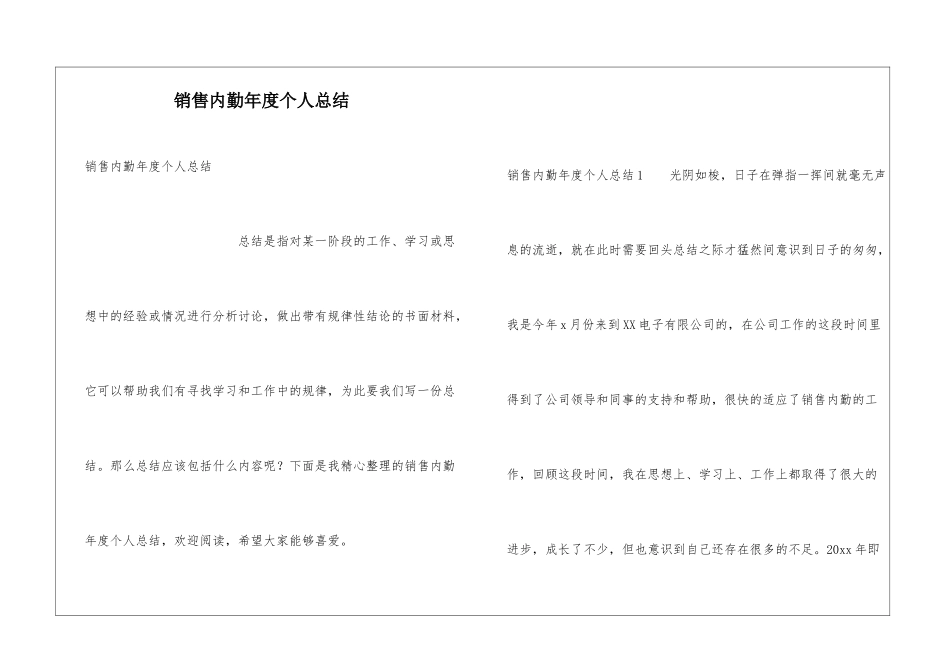 销售内勤年度个人总结

销售内勤年度个人总结

总结是指对某一阶段的工作、学习或思想中的经验或情况进行分析讨论，做出带有规律性结论的书面材料，它可以帮助我们有寻找学习和工作中的规律，为此要我们写一份总结。那么总结应该包括什么内容呢？下面是我精心整理的销售内勤年度个人总结，欢迎阅读，希望大家能够喜爱。

销售内勤年度个人总结1　　光阴如梭，日子在弹指一挥间就毫无声息的流逝，就在此时需要回头总结之际才猛然间意识到日子的匆匆，我是今年x月份来到XX电子有限公司的，在公司工作的这段时间里得到了公司领导和同事的支持和帮助，很快的适应了销售内勤的工作，回顾这段时间，我在思想上、学习上、工作上都取得了很大的进步，成长了不少，但也意识到自己还存在很多的不足。20xx年即